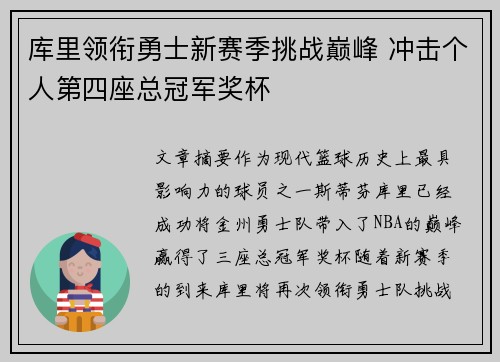 库里领衔勇士新赛季挑战巅峰 冲击个人第四座总冠军奖杯

文章摘要作为现代篮球历史上最具影响力的球员之一斯蒂芬库里已经成功将金州勇士队带入了NBA的巅峰赢得了三座总冠军奖杯随着新赛季的到来库里将再次领衔勇士队挑战